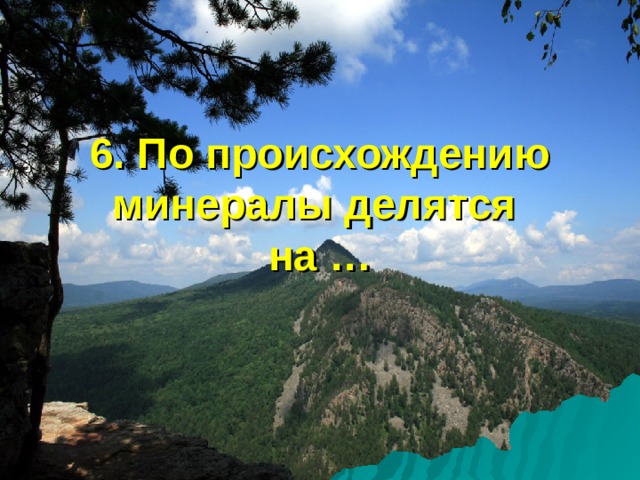 6. По происхождению минералы делятся на …